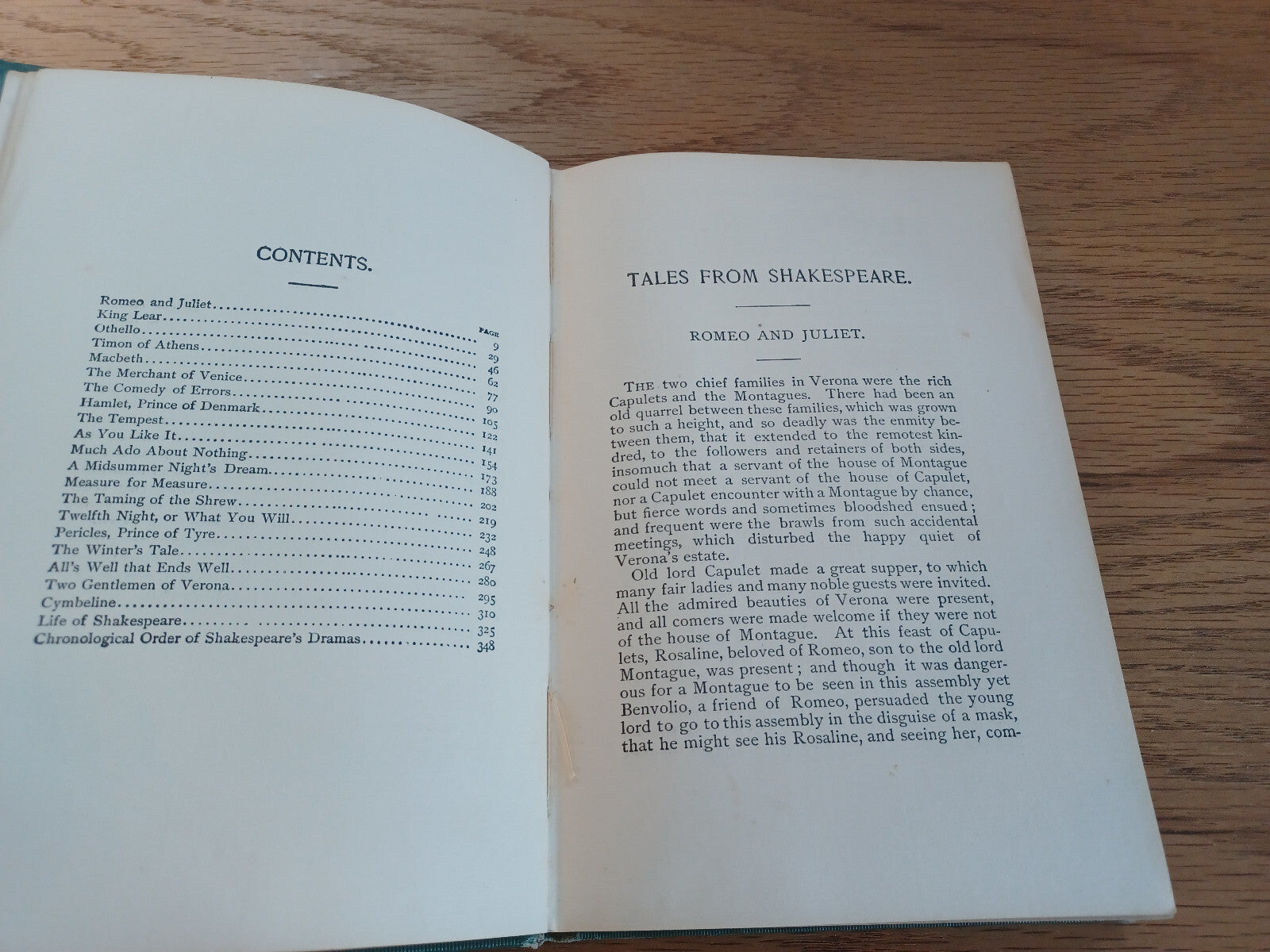 CONTENTS.

| | PAGE |
|---|---|
| Romeo and Juliet | 9 |
| King Lear | 29 |
| Othello | 46 |
| Timon of Athens | 62 |
| Macbeth | 77 |
| The Merchant of Venice | 90 |
| The Comedy of Errors | 105 |
| Hamlet, Prince of Denmark | 122 |
| The Tempest | 141 |
| As You Like It | 154 |
| Much Ado About Nothing | 173 |
| A Midsummer Night's Dream | 188 |
| Measure for Measure | 202 |
| The Taming of the Shrew | 219 |
| Twelfth Night, or What You Will | 232 |
| Pericles, Prince of Tyre | 248 |
| The Winter's Tale | 267 |
| All's Well that Ends Well | 280 |
| Two Gentlemen of Verona | 295 |
| Cymbeline | 310 |
| Life of Shakespeare | 325 |
| Chronological Order of Shakespeare's Dramas | 348 |

TALES FROM SHAKESPEARE.

ROMEO AND JULIET.

THE two chief families in Verona were the rich Capulets and the Montagues. There had been an old quarrel between these families, which was grown to such a height, and so deadly was the enmity between them, that it extended to the remotest kindred, to the followers and retainers of both sides, insomuch that a servant of the house of Montague could not meet a servant of the house of Capulet, nor a Capulet encounter with a Montague by chance, but fierce words and sometimes bloodshed ensued; and frequent were the brawls from such accidental meetings, which disturbed the happy quiet of Verona's estate.

Old lord Capulet made a great supper, to which many fair ladies and many noble guests were invited. All the admired beauties of Verona were present, and all comers were made welcome if they were not of the house of Montague. At this feast of Capulets, Rosaline, beloved of Romeo, son to the old lord Montague, was present; and though it was dangerous for a Montague to be seen in this assembly yet Benvolio, a friend of Romeo, persuaded the young lord to go to this assembly in the disguise of a mask, that he might see his Rosaline, and seeing her, com-